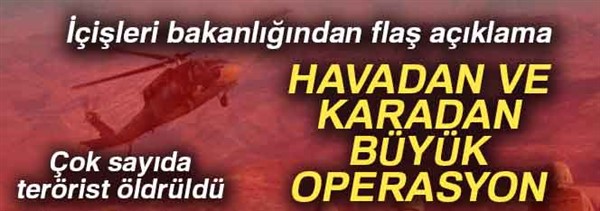 İçişleri bakanlığından flaş açıklama

HAVADAN VE KARADAN BÜYÜK OPERASYON

Çok sayıda terörist öldrüldü